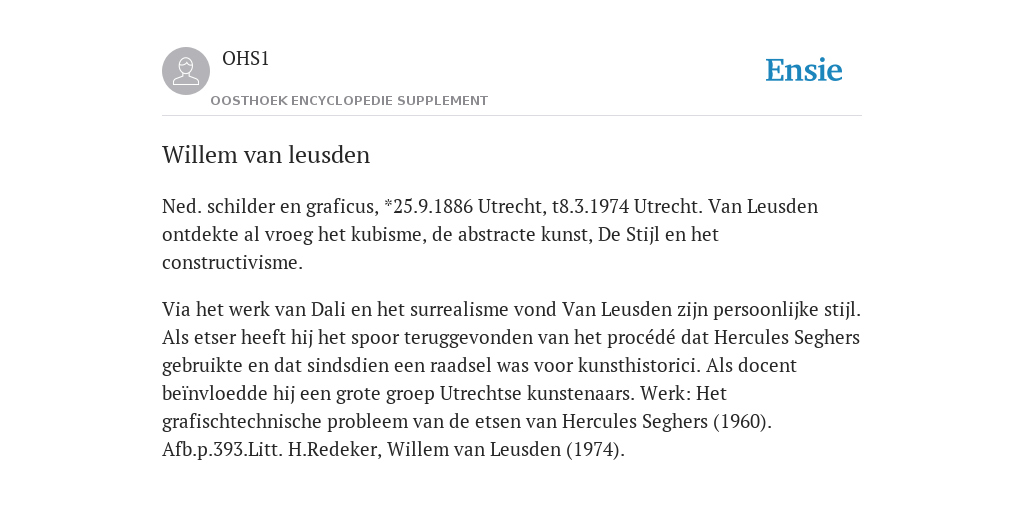 OHS1

OOSTHOEK ENCYCLOPEDIE SUPPLEMENT

Ensie

Willem van leusden

Ned. schilder en graficus, *25.9.1886 Utrecht, t8.3.1974 Utrecht. Van Leusden ontdekte al vroeg het kubisme, de abstracte kunst, De Stijl en het constructivisme.

Via het werk van Dali en het surrealisme vond Van Leusden zijn persoonlijke stijl. Als etser heeft hij het spoor teruggevonden van het procédé dat Hercules Seghers gebruikte en dat sindsdien een raadsel was voor kunsthistorici. Als docent beïnvloedde hij een grote groep Utrechtse kunstenaars. Werk: Het grafischtechnische probleem van de etsen van Hercules Seghers (1960). Afb.p.393.Litt. H.Redeker, Willem van Leusden (1974).